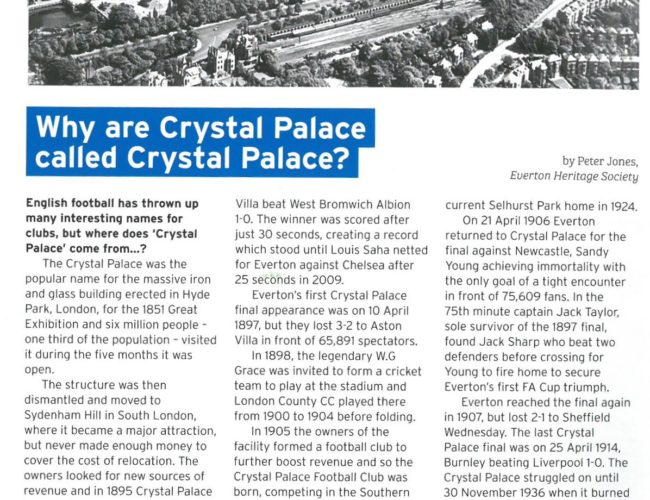 Why are Crystal Palace called Crystal Palace?

by Peter Jones, Everton Heritage Society

English football has thrown up many interesting names for clubs, but where does 'Crystal Palace' come from...?

The Crystal Palace was the popular name for the massive iron and glass building erected in Hyde Park, London, for the 1851 Great Exhibition and six million people - one third of the population - visited it during the five months it was open.

The structure was then dismantled and moved to Sydenham Hill in South London, where it became a major attraction, but never made enough money to cover the cost of relocation. The owners looked for new sources of revenue and in 1895 Crystal Palace Villa beat West Bromwich Albion 1-0. The winner was scored after just 30 seconds, creating a record which stood until Louis Saha netted for Everton against Chelsea after 25 seconds in 2009.

Everton's first Crystal Palace final appearance was on 10 April 1897, but they lost 3-2 to Aston Villa in front of 65,891 spectators.

In 1898, the legendary W.G Grace was invited to form a cricket team to play at the stadium and London County CC played there from 1900 to 1904 before folding.

In 1905 the owners of the facility formed a football club to further boost revenue and so the Crystal Palace Football Club was born, competing in the Southern current Selhurst Park home in 1924.

On 21 April 1906 Everton returned to Crystal Palace for the final against Newcastle, Sandy Young achieving immortality with the only goal of a tight encounter in front of 75,609 fans. In the 75th minute captain Jack Taylor, sole survivor of the 1897 final, found Jack Sharp who beat two defenders before crossing for Young to fire home to secure Everton's first FA Cup triumph.

Everton reached the final again in 1907, but lost 2-1 to Sheffield Wednesday. The last Crystal Palace final was on 25 April 1914, Burnley beating Liverpool 1-0. The Crystal Palace struggled on until 30 November 1936 when it burned